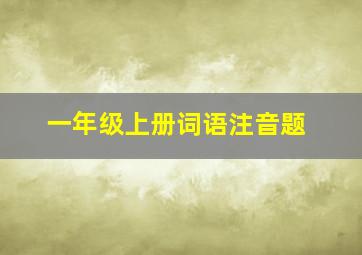 一年级上册词语注音题